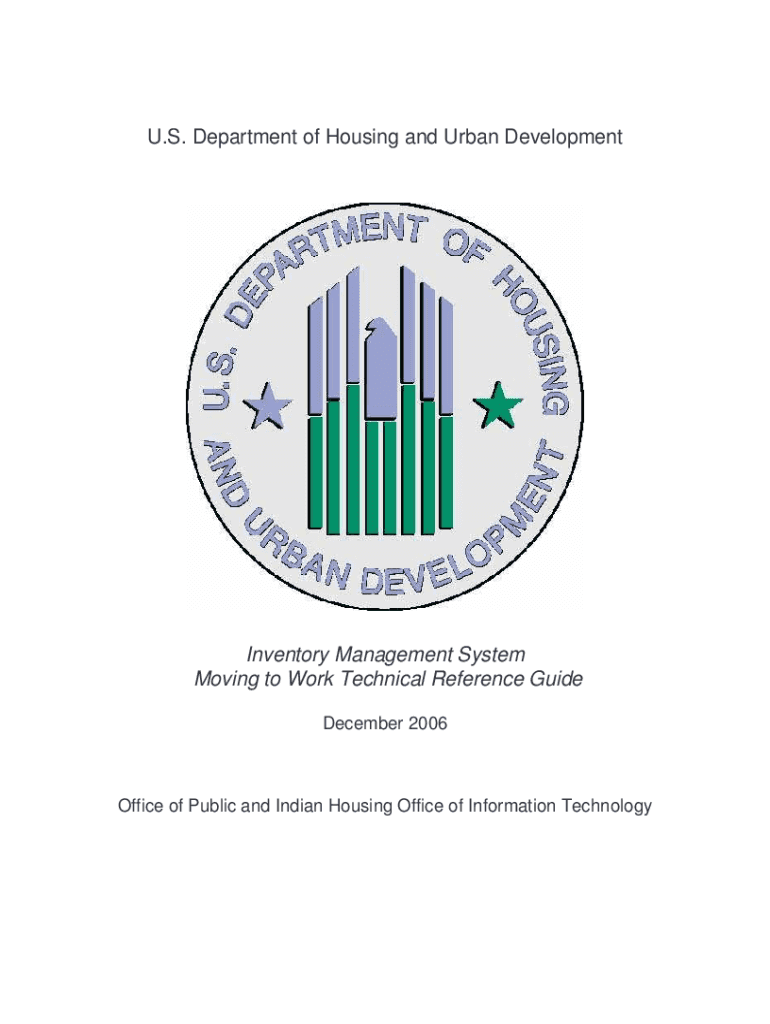 U.S. Department of Housing and Urban Development

U.S. DEPARTMENT OF HOUSING AND URBAN DEVELOPMENT

Inventory Management System
Moving to Work Technical Reference Guide

December 2006

Office of Public and Indian Housing Office of Information Technology